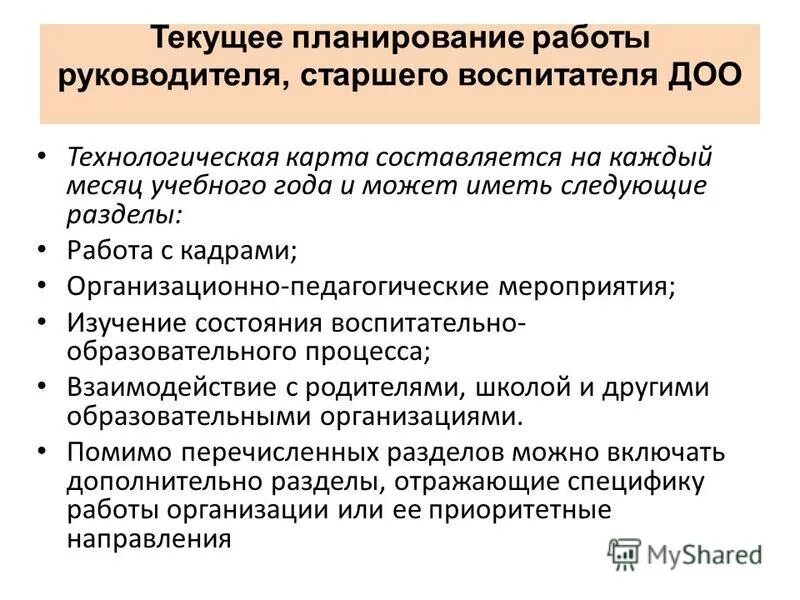 Текущее планирование работы руководителя, старшего воспитателя ДОО

• Технологическая карта составляется на каждый месяц учебного года и может иметь следующие разделы:
• Работа с кадрами;
• Организационно-педагогические мероприятия;
• Изучение состояния воспитательно-образовательного процесса;
• Взаимодействие с родителями, школой и другими образовательными организациями.
• Помимо перечисленных разделов можно включать дополнительно разделы, отражающие специфику работы организации или ее приоритетные направления

MyShared